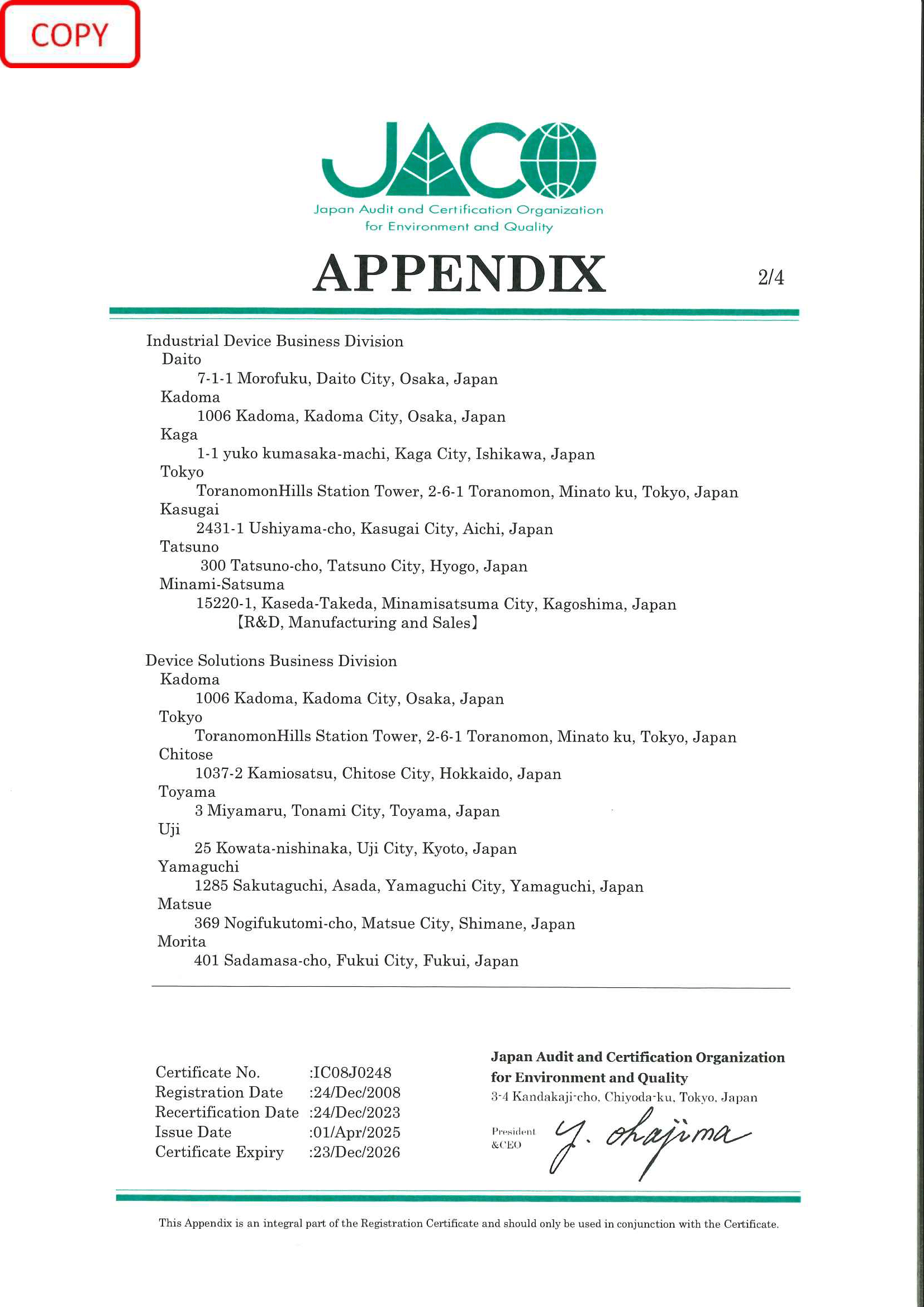 COPY

JACO
Japan Audit and Certification Organization for Environment and Quality

APPENDIX

2/4

Industrial Device Business Division
Daito
7-1-1 Morofuku, Daito City, Osaka, Japan
Kadoma
1006 Kadoma, Kadoma City, Osaka, Japan
Kaga
1-1 yuko kumasaka-machi, Kaga City, Ishikawa, Japan
Tokyo
ToranomonHills Station Tower, 2-6-1 Toranomon, Minato ku, Tokyo, Japan
Kasugai
2431-1 Ushiyama-cho, Kasugai City, Aichi, Japan
Tatsuno
300 Tatsuno-cho, Tatsuno City, Hyogo, Japan
Minami-Satsuma
15220-1, Kaseda-Takeda, Minamisatsuma City, Kagoshima, Japan
【R&D, Manufacturing and Sales】

Device Solutions Business Division
Kadoma
1006 Kadoma, Kadoma City, Osaka, Japan
Tokyo
ToranomonHills Station Tower, 2-6-1 Toranomon, Minato ku, Tokyo, Japan
Chitose
1037-2 Kamiosatsu, Chitose City, Hokkaido, Japan
Toyama
3 Miyamaru, Tonami City, Toyama, Japan
Uji
25 Kowata-nishinaka, Uji City, Kyoto, Japan
Yamaguchi
1285 Sakutaguchi, Asada, Yamaguchi City, Yamaguchi, Japan
Matsue
369 Nogifukutomi-cho, Matsue City, Shimane, Japan
Morita
401 Sadamasa-cho, Fukui City, Fukui, Japan

Certificate No. :IC08J0248
Registration Date :24/Dec/2008
Recertification Date :24/Dec/2023
Issue Date :01/Apr/2025
Certificate Expiry :23/Dec/2026

Japan Audit and Certification Organization for Environment and Quality
3-4 Kandakaji-cho, Chiyoda-ku, Tokyo, Japan
President &CEO
Y. Okajima

This Appendix is an integral part of the Registration Certificate and should only be used in conjunction with the Certificate.